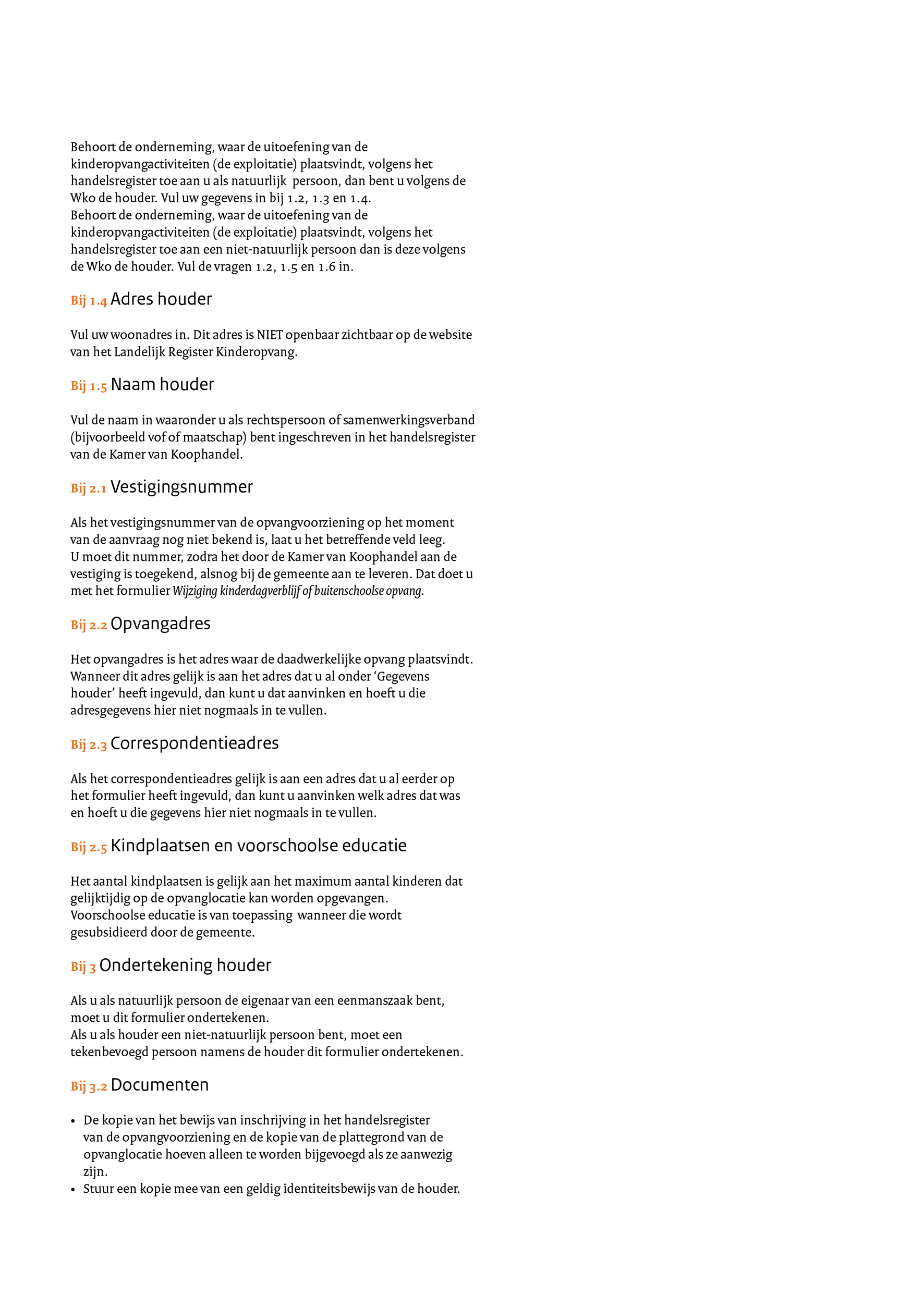 Behoort de onderneming, waar de uitoefening van de kinderopvangactiviteiten (de exploitatie) plaatsvindt, volgens het handelsregister toe aan u als natuurlijk persoon, dan bent u volgens de Wko de houder. Vul uw gegevens in bij 1.2, 1.3 en 1.4.
Behoort de onderneming, waar de uitoefening van de kinderopvangactiviteiten (de exploitatie) plaatsvindt, volgens het handelsregister toe aan een niet-natuurlijk persoon dan is deze volgens de Wko de houder. Vul de vragen 1.2, 1.5 en 1.6 in.

Bij 1.4 Adres houder

Vul uw woonadres in. Dit adres is NIET openbaar zichtbaar op de website van het Landelijk Register Kinderopvang.

Bij 1.5 Naam houder

Vul de naam in waaronder u als rechtspersoon of samenwerkingsverband (bijvoorbeeld vof of maatschap) bent ingeschreven in het handelsregister van de Kamer van Koophandel.

Bij 2.1 Vestigingsnummer

Als het vestigingsnummer van de opvangvoorziening op het moment van de aanvraag nog niet bekend is, laat u het betreffende veld leeg. U moet dit nummer, zodra het door de Kamer van Koophandel aan de vestiging is toegekend, alsnog bij de gemeente aan te leveren. Dat doet u met het formulier Wijziging kinderdagverblijf of buitenschoolse opvang.

Bij 2.2 Opvangadres

Het opvangadres is het adres waar de daadwerkelijke opvang plaatsvindt. Wanneer dit adres gelijk is aan het adres dat u al onder ‘Gegevens houder’ heeft ingevuld, dan kunt u dat aanvinken en hoeft u die adresgegevens hier niet nogmaals in te vullen.

Bij 2.3 Correspondentieadres

Als het correspondentieadres gelijk is aan een adres dat u al eerder op het formulier heeft ingevuld, dan kunt u aanvinken welk adres dat was en hoeft u die gegevens hier niet nogmaals in te vullen.

Bij 2.5 Kindplaatsen en voorschoolse educatie

Het aantal kindplaatsen is gelijk aan het maximum aantal kinderen dat gelijktijdig op de opvanglocatie kan worden opgevangen.
Voorschoolse educatie is van toepassing wanneer die wordt gesubsidieerd door de gemeente.

Bij 3 Ondertekening houder

Als u als natuurlijk persoon de eigenaar van een eenmanszaak bent, moet u dit formulier ondertekenen.
Als u als houder een niet-natuurlijk persoon bent, moet een tekenbevoegd persoon namens de houder dit formulier ondertekenen.

Bij 3.2 Documenten

• De kopie van het bewijs van inschrijving in het handelsregister van de opvangvoorziening en de kopie van de plattegrond van de opvanglocatie hoeven alleen te worden bijgevoegd als ze aanwezig zijn.
• Stuur een kopie mee van een geldig identiteitsbewijs van de houder.